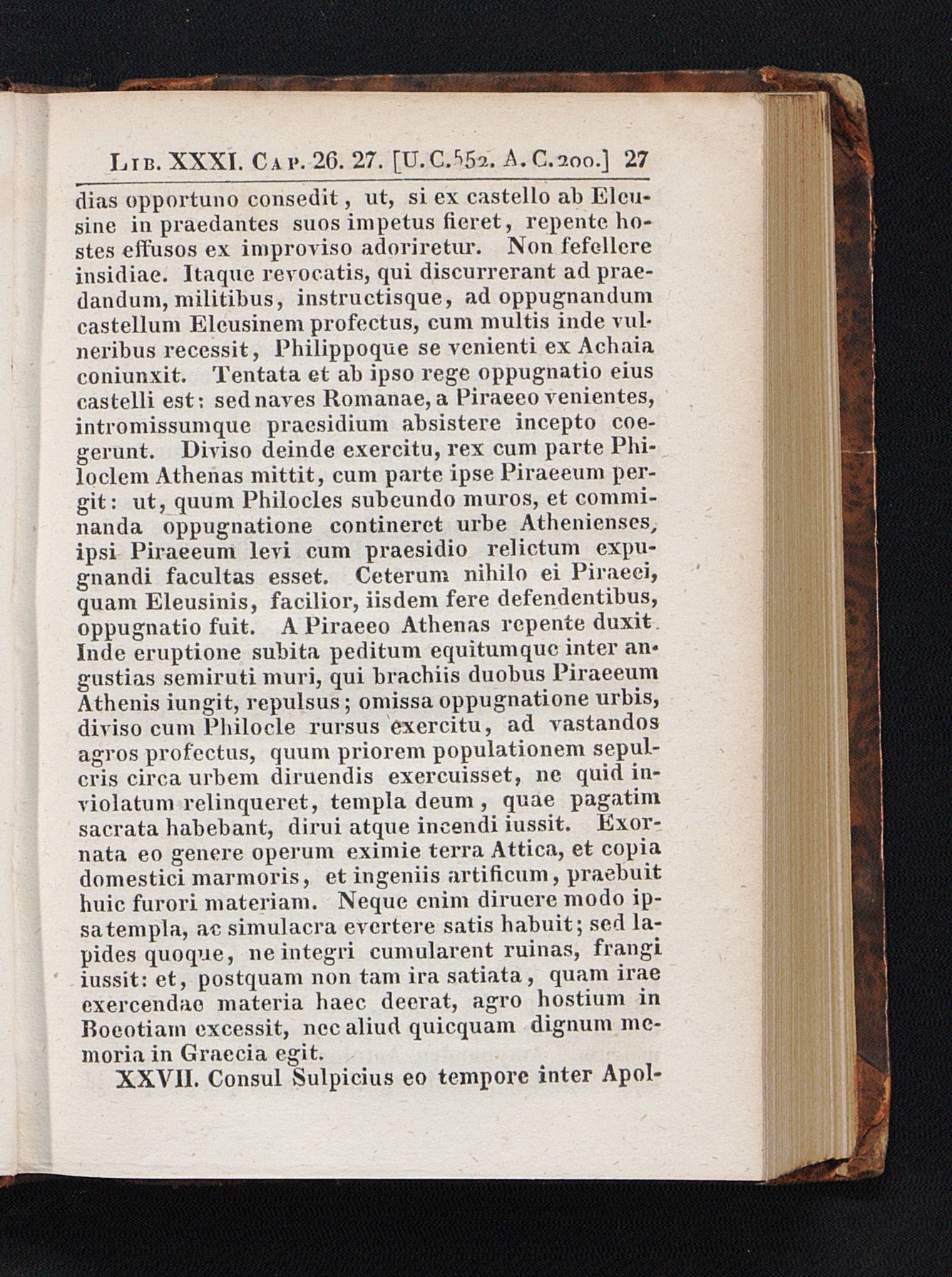 Lib. XXXI. Cap. 26. 27. [U.C.552. A.C.200.] 27

dias opportuno consedit, ut, si ex castello ab Eleusine in praedantes suos impetus fieret, repente hostes effusos ex improviso adoriretur. Non fefellere insidiae. Itaque revocatis, qui discurrerant ad praedandum, militibus, instructisque, ad oppugnandum castellum Eleusinem profectus, cum multis inde vulneribus recessit, Philippoque se venienti ex Achaia coniunxit. Tentata et ab ipso rege oppugnatio eius castelli est: sed naves Romanae, a Piraeeo venientes, intromissumque praesidium absistere incepto coegerunt. Diviso deinde exercitu, rex cum parte Philoclem Athenas mittit, cum parte ipse Piraeeum pergit: ut, quum Philocles subeundo muros, et comminanda oppugnatione contineret urbe Athenienses, ipsi Piraeeum levi cum praesidio relictum expugnandi facultas esset. Ceterum nihilo ei Piraeei, quam Eleusinis, facilior, iisdem fere defendentibus, oppugnatio fuit. A Piraeeo Athenas repente duxit. Inde eruptione subita peditum equitumque inter angustias semiruti muri, qui brachiis duobus Piraeeum Athenis iungit, repulsus; omissa oppugnatione urbis, diviso cum Philocle rursus exercitu, ad vastandos agros profectus, quum priorem populationem sepulcris circa urbem diruendis exercuisset, ne quid inviolatum relinqueret, templa deum, quae pagatim sacrata habebant, dirui atque incendi iussit. Exornata eo genere operum eximie terra Attica, et copia domestici marmoris, et ingeniis artificum, praebuit huic furori materiam. Neque enim diruere modo ipsa templa, ac simulacra evertere satis habuit; sed lapides quoque, ne integri cumularent ruinas, frangi iussit: et, postquam non tam ira satiata, quam irae exercendae materia haec deerat, agro hostium in Boeotiam excessit, nec aliud quicquam dignum memoria in Graecia egit.

XXVII. Consul Sulpicius eo tempore inter Apol-